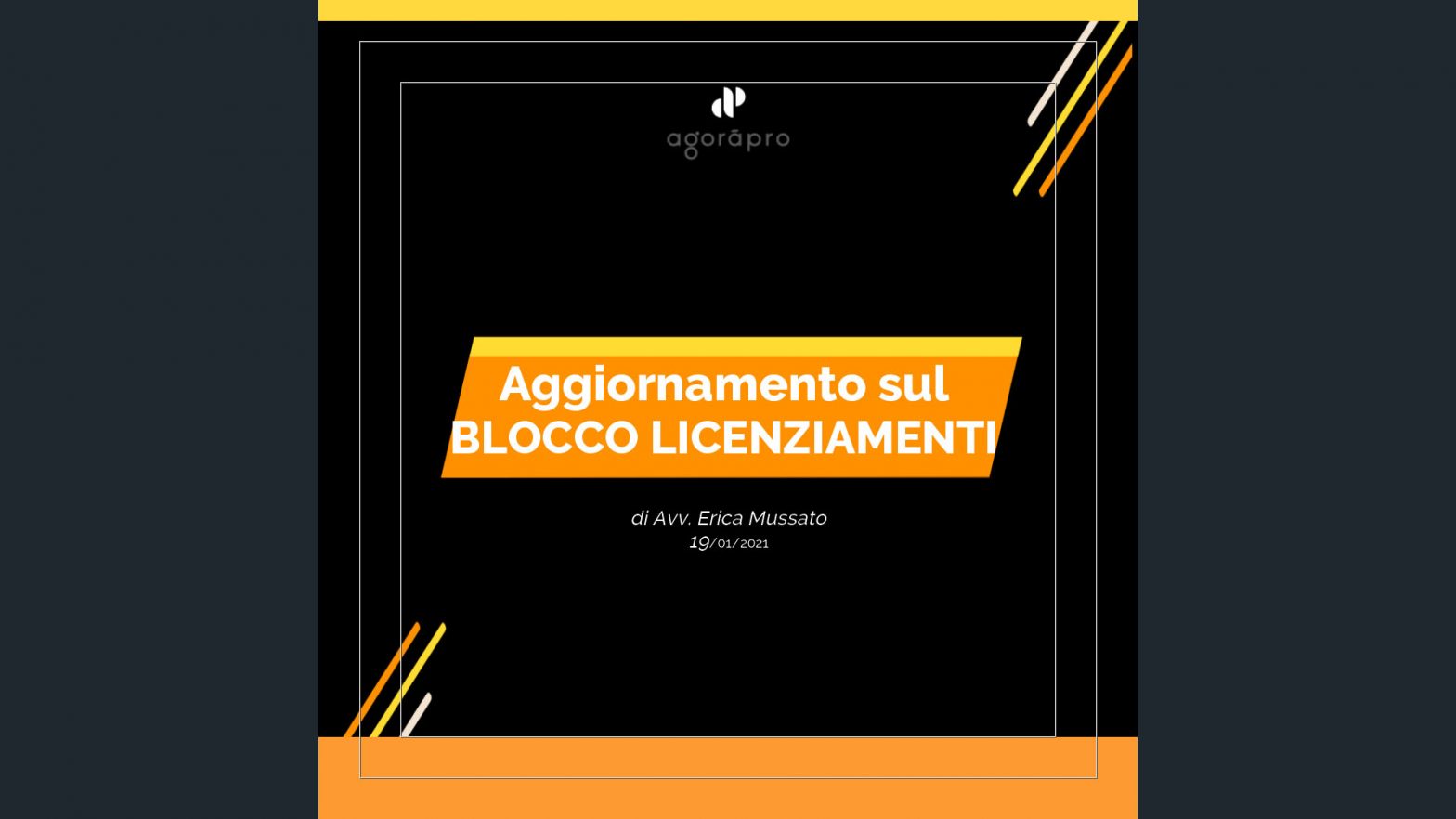 agorāpro

Aggiornamento sul
BLOCCO LICENZIAMENTI

di Avv. Erica Mussato
19/01/2021